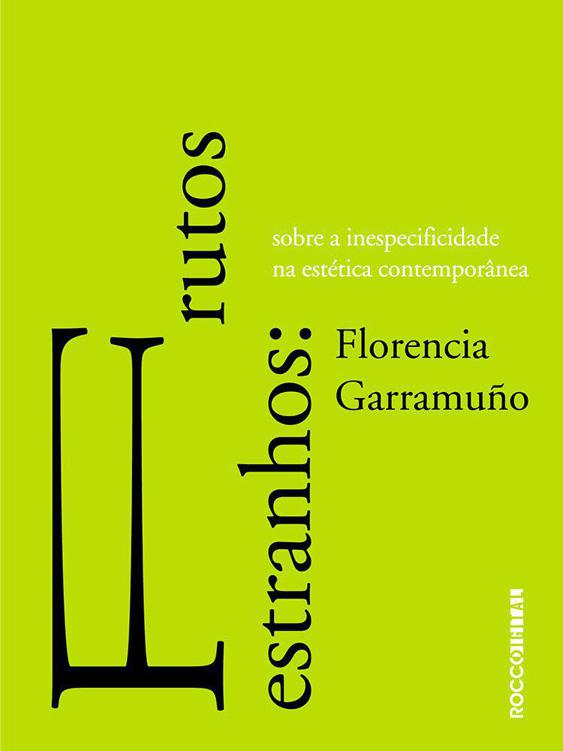 Frutos estranhos:

sobre a inespecificidade na estética contemporânea

Florencia Garramuño

ROCCO DIGITAL